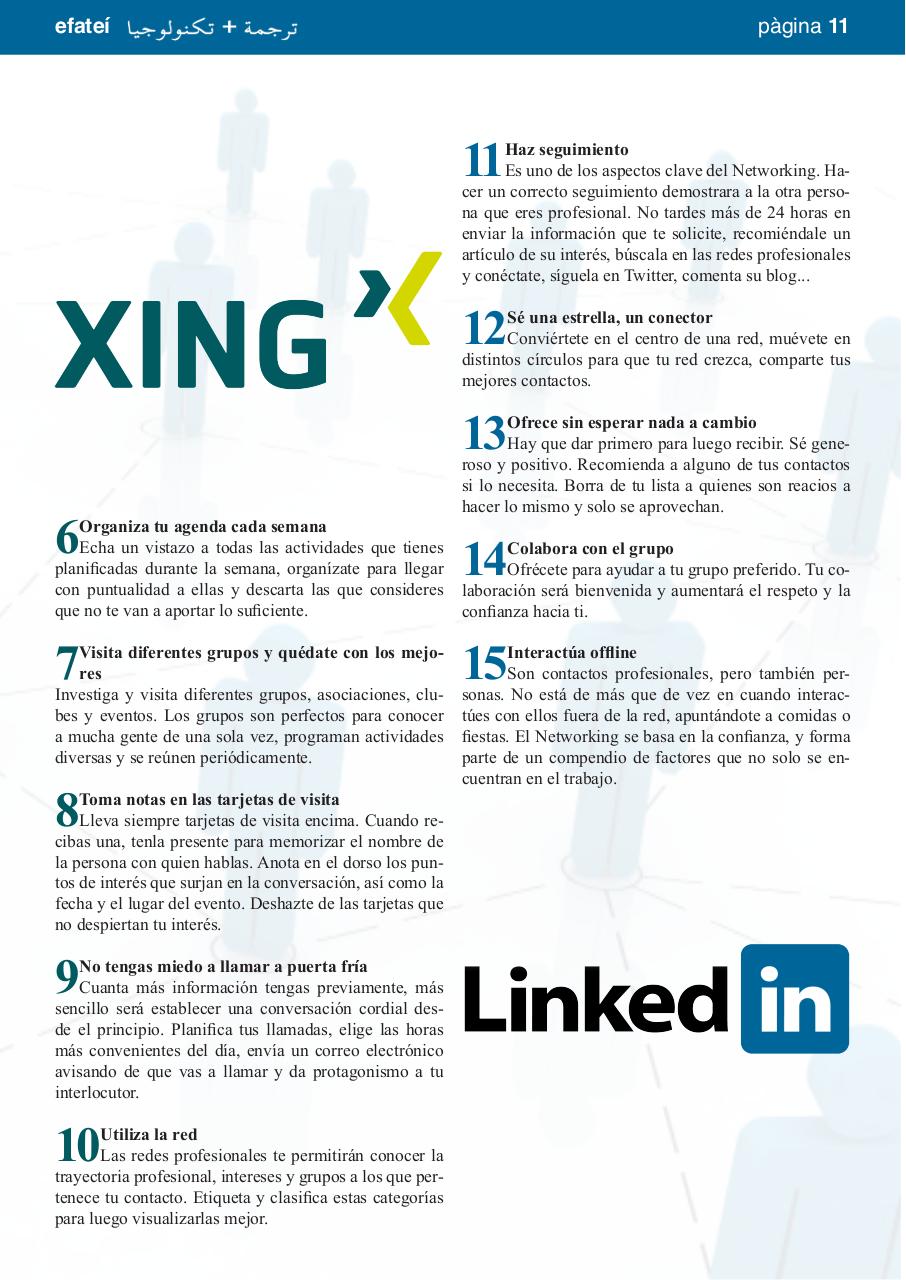 efateí ترجمة + تكنولوجيا

pàgina 11

XING

6 Organiza tu agenda cada semana
Echa un vistazo a todas las actividades que tienes planificadas durante la semana, organízate para llegar con puntualidad a ellas y descarta las que consideres que no te van a aportar lo suficiente.

7 Visita diferentes grupos y quédate con los mejores
Investiga y visita diferentes grupos, asociaciones, clubes y eventos. Los grupos son perfectos para conocer a mucha gente de una sola vez, programan actividades diversas y se reúnen periódicamente.

8 Toma notas en las tarjetas de visita
Lleva siempre tarjetas de visita encima. Cuando recibas una, tenla presente para memorizar el nombre de la persona con quien hablas. Anota en el dorso los puntos de interés que surjan en la conversación, así como la fecha y el lugar del evento. Deshazte de las tarjetas que no despiertan tu interés.

9 No tengas miedo a llamar a puerta fría
Cuanta más información tengas previamente, más sencillo será establecer una conversación cordial desde el principio. Planifica tus llamadas, elige las horas más convenientes del día, envía un correo electrónico avisando de que vas a llamar y da protagonismo a tu interlocutor.

10 Utiliza la red
Las redes profesionales te permitirán conocer la trayectoria profesional, intereses y grupos a los que pertenece tu contacto. Etiqueta y clasifica estas categorías para luego visualizarlas mejor.

11 Haz seguimiento
Es uno de los aspectos clave del Networking. Hacer un correcto seguimiento demostrara a la otra persona que eres profesional. No tardes más de 24 horas en enviar la información que te solicite, recomiéndale un artículo de su interés, búscala en las redes profesionales y conéctate, síguela en Twitter, comenta su blog...

12 Sé una estrella, un conector
Conviértete en el centro de una red, muévete en distintos círculos para que tu red crezca, comparte tus mejores contactos.

13 Ofrece sin esperar nada a cambio
Hay que dar primero para luego recibir. Sé generoso y positivo. Recomienda a alguno de tus contactos si lo necesita. Borra de tu lista a quienes son reacios a hacer lo mismo y solo se aprovechan.

14 Colabora con el grupo
Ofrécete para ayudar a tu grupo preferido. Tu colaboración será bienvenida y aumentará el respeto y la confianza hacia ti.

15 Interactúa offline
Son contactos profesionales, pero también personas. No está de más que de vez en cuando interactúes con ellos fuera de la red, apuntándote a comidas o fiestas. El Networking se basa en la confianza, y forma parte de un compendio de factores que no solo se encuentran en el trabajo.

Linked in